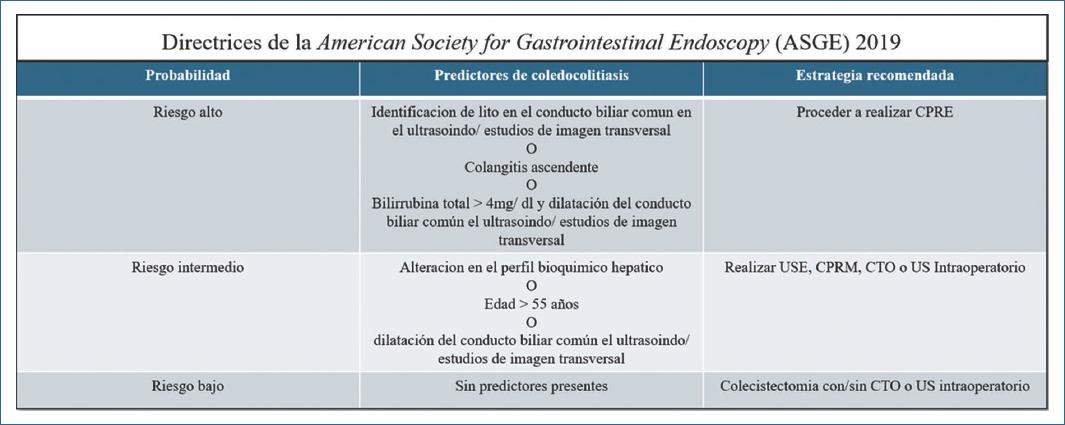 Directrices de la American Society for Gastrointestinal Endoscopy (ASGE) 2019

| Probabilidad | Predictores de coledocolitiasis | Estrategia recomendada |
|---|---|---|
| Riesgo alto | Identificacion de lito en el conducto biliar comun en el ultrasoindo/ estudios de imagen transversal O Colangitis ascendente O Bilirrubina total > 4mg/ dl y dilatación del conducto biliar común el ultrasoindo/ estudios de imagen transversal | Proceder a realizar CPRE |
| Riesgo intermedio | Alteracion en el perfil bioquimico hepatico O Edad > 55 años O dilatación del conducto biliar común el ultrasoindo/ estudios de imagen transversal | Realizar USE, CPRM, CTO o US Intraoperatorio |
| Riesgo bajo | Sin predictores presentes | Colecistectomia con/sin CTO o US intraoperatorio |